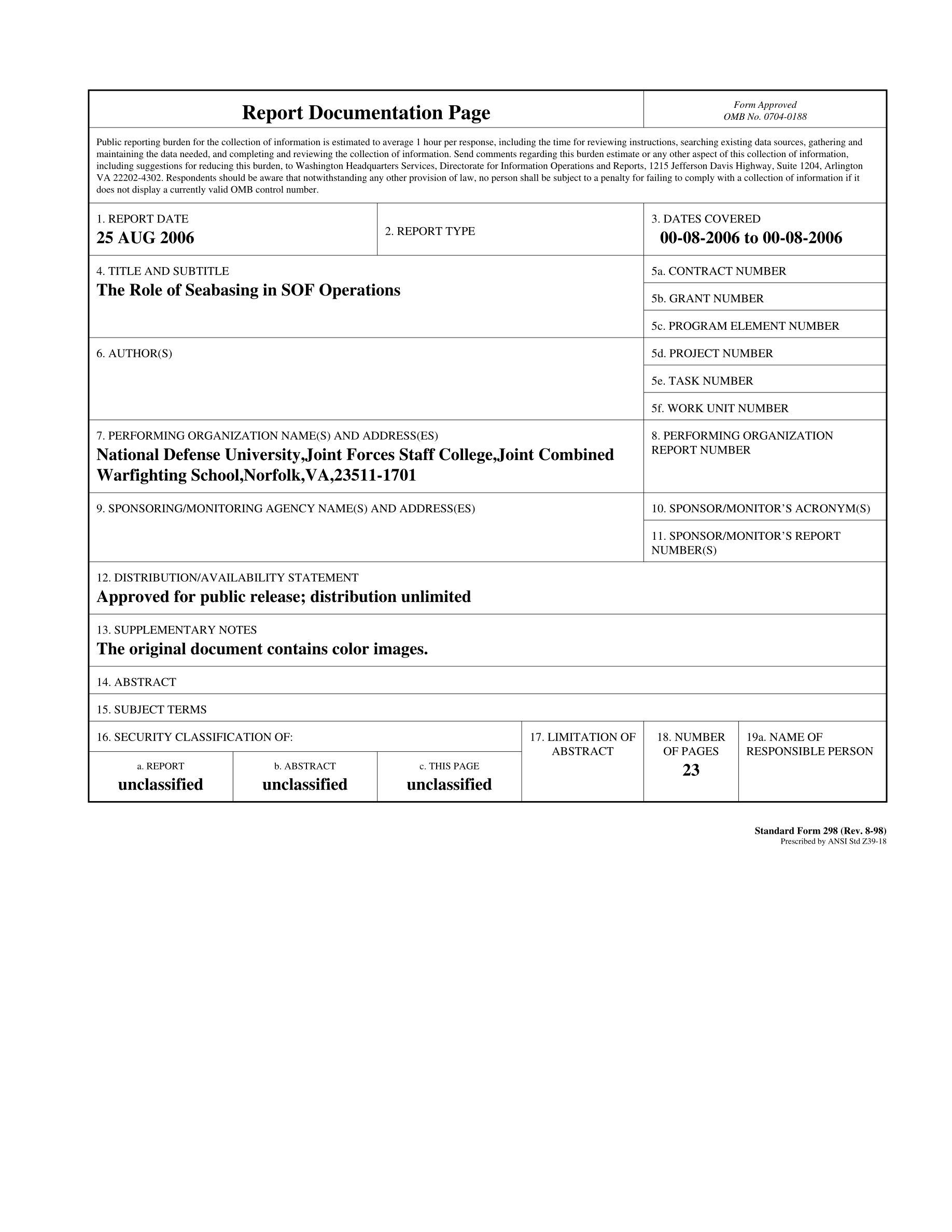 Report Documentation Page

Form Approved
OMB No. 0704-0188

Public reporting burden for the collection of information is estimated to average 1 hour per response, including the time for reviewing instructions, searching existing data sources, gathering and maintaining the data needed, and completing and reviewing the collection of information. Send comments regarding this burden estimate or any other aspect of this collection of information, including suggestions for reducing this burden, to Washington Headquarters Services, Directorate for Information Operations and Reports, 1215 Jefferson Davis Highway, Suite 1204, Arlington VA 22202-4302. Respondents should be aware that notwithstanding any other provision of law, no person shall be subject to a penalty for failing to comply with a collection of information if it does not display a currently valid OMB control number.

1. REPORT DATE
25 AUG 2006

2. REPORT TYPE

3. DATES COVERED
00-08-2006 to 00-08-2006

4. TITLE AND SUBTITLE
The Role of Seabasing in SOF Operations

5a. CONTRACT NUMBER

5b. GRANT NUMBER

5c. PROGRAM ELEMENT NUMBER

6. AUTHOR(S)

5d. PROJECT NUMBER

5e. TASK NUMBER

5f. WORK UNIT NUMBER

7. PERFORMING ORGANIZATION NAME(S) AND ADDRESS(ES)
National Defense University,Joint Forces Staff College,Joint Combined Warfighting School,Norfolk,VA,23511-1701

8. PERFORMING ORGANIZATION REPORT NUMBER

9. SPONSORING/MONITORING AGENCY NAME(S) AND ADDRESS(ES)

10. SPONSOR/MONITOR'S ACRONYM(S)

11. SPONSOR/MONITOR'S REPORT NUMBER(S)

12. DISTRIBUTION/AVAILABILITY STATEMENT
Approved for public release; distribution unlimited

13. SUPPLEMENTARY NOTES
The original document contains color images.

14. ABSTRACT

15. SUBJECT TERMS

16. SECURITY CLASSIFICATION OF:

a. REPORT
unclassified

b. ABSTRACT
unclassified

c. THIS PAGE
unclassified

17. LIMITATION OF ABSTRACT

18. NUMBER OF PAGES
23

19a. NAME OF RESPONSIBLE PERSON

Standard Form 298 (Rev. 8-98)
Prescribed by ANSI Std Z39-18